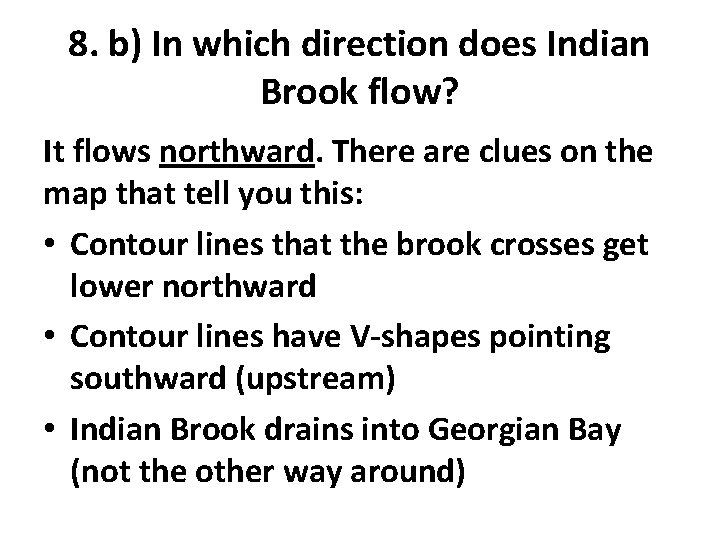 8. b) In which direction does Indian Brook flow?

It flows northward. There are clues on the map that tell you this:

• Contour lines that the brook crosses get lower northward

• Contour lines have V-shapes pointing southward (upstream)

• Indian Brook drains into Georgian Bay (not the other way around)